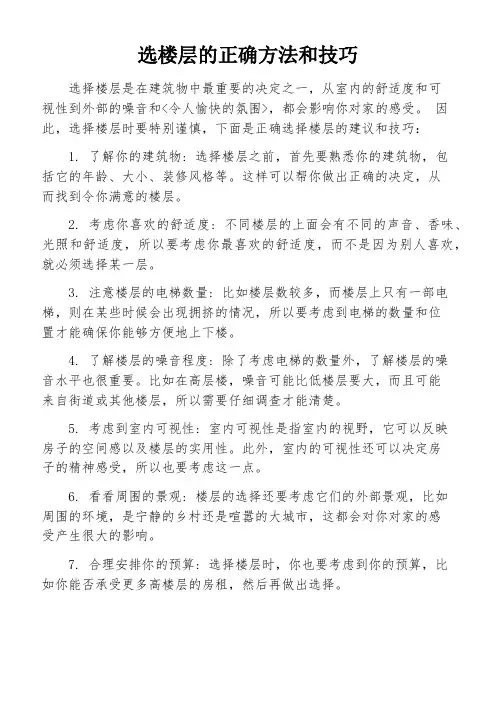 选楼层的正确方法和技巧

选择楼层是在建筑物中最重要的决定之一，从室内的舒适度和可视性到外部的噪音和<令人愉快的氛围>，都会影响你对家的感受。 因此，选择楼层时要特别谨慎，下面是正确选择楼层的建议和技巧：

1. 了解你的建筑物：选择楼层之前，首先要熟悉你的建筑物，包括它的年龄、大小、装修风格等。这样可以帮你做出正确的决定，从而找到令你满意的楼层。

2. 考虑你喜欢的舒适度：不同楼层的上面会有不同的声音、香味、光照和舒适度，所以要考虑你最喜欢的舒适度，而不是因为别人喜欢，就必须选择某一层。

3. 注意楼层的电梯数量：比如楼层数较多，而楼层上只有一部电梯，则在某些时候会出现拥挤的情况，所以要考虑到电梯的数量和位置才能确保你能够方便地上下楼。

4. 了解楼层的噪音程度：除了考虑电梯的数量外，了解楼层的噪音水平也很重要。比如在高层楼，噪音可能比低楼层要大，而且可能来自街道或其他楼层，所以需要仔细调查才能清楚。

5. 考虑到室内可视性：室内可视性是指室内的视野，它可以反映房子的空间感以及楼层的实用性。此外，室内的可视性还可以决定房子的精神感受，所以也要考虑这一点。

6. 看看周围的景观：楼层的选择还要考虑它们的外部景观，比如周围的环境，是宁静的乡村还是喧嚣的大城市，这都会对你对家的感受产生很大的影响。

7. 合理安排你的预算：选择楼层时，你也要考虑到你的预算，比如你能否承受更多高楼层的房租，然后再做出选择。